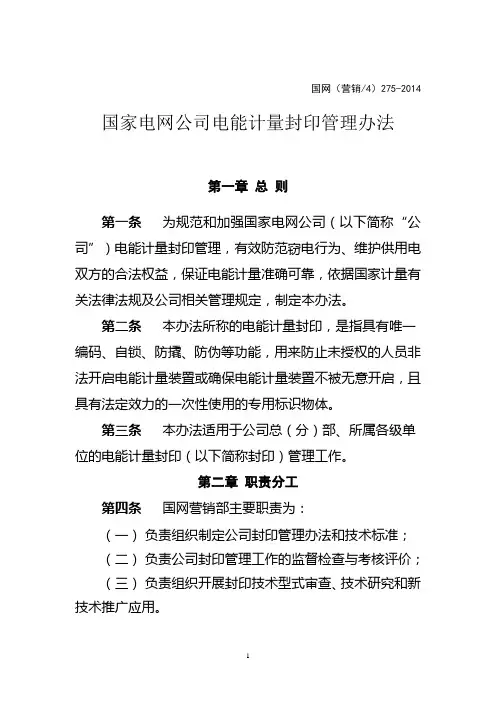 国网（营销/4）275-2014

国家电网公司电能计量封印管理办法

第一章 总 则

第一条　为规范和加强国家电网公司（以下简称“公司”）电能计量封印管理，有效防范窃电行为、维护供用电双方的合法权益，保证电能计量准确可靠，依据国家计量有关法律法规及公司相关管理规定，制定本办法。

第二条　本办法所称的电能计量封印，是指具有唯一编码、自锁、防撬、防伪等功能，用来防止未授权的人员非法开启电能计量装置或确保电能计量装置不被无意开启，且具有法定效力的一次性使用的专用标识物体。

第三条　本办法适用于公司总（分）部、所属各级单位的电能计量封印（以下简称封印）管理工作。

第二章 职责分工

第四条　国网营销部主要职责为：

（一）负责组织制定公司封印管理办法和技术标准；

（二）负责公司封印管理工作的监督检查与考核评价；

（三）负责组织开展封印技术型式审查、技术研究和新技术推广应用。

1